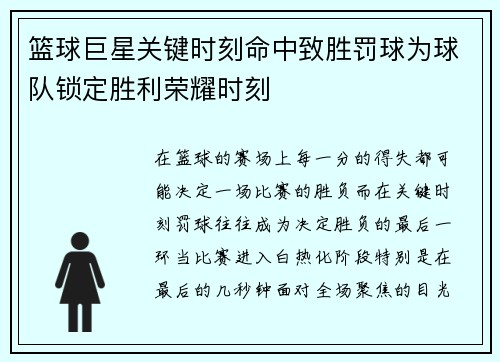 篮球巨星关键时刻命中致胜罚球为球队锁定胜利荣耀时刻

在篮球的赛场上每一分的得失都可能决定一场比赛的胜负而在关键时刻罚球往往成为决定胜负的最后一环当比赛进入白热化阶段特别是在最后的几秒钟面对全场聚焦的目光